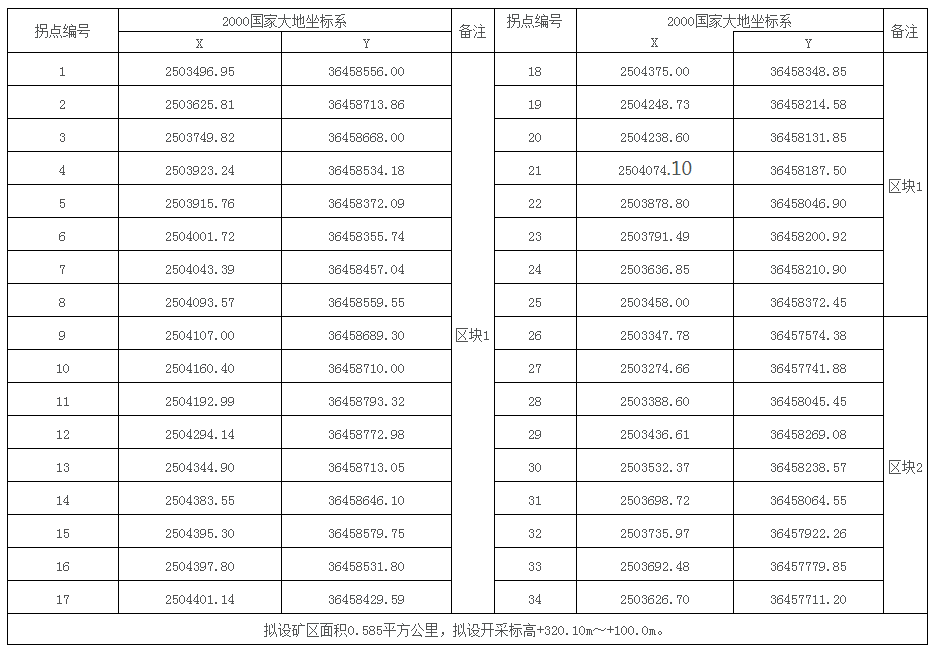 | 拐点编号 | 2000国家大地坐标系 X | 2000国家大地坐标系 Y | 备注 | 拐点编号 | 2000国家大地坐标系 X | 2000国家大地坐标系 Y | 备注 |
|---|---|---|---|---|---|---|---|
| 1 | 2503496.95 | 36458556.00 | 区块1 | 18 | 2504375.00 | 36458348.85 | 区块1 |
| 2 | 2503625.81 | 36458713.86 | | 19 | 2504248.73 | 36458214.58 | |
| 3 | 2503749.82 | 36458668.00 | | 20 | 2504238.60 | 36458131.85 | |
| 4 | 2503923.24 | 36458534.18 | | 21 | 2504074.10 | 36458187.50 | |
| 5 | 2503915.76 | 36458372.09 | | 22 | 2503878.80 | 36458046.90 | |
| 6 | 2504001.72 | 36458355.74 | | 23 | 2503791.49 | 36458200.92 | |
| 7 | 2504043.39 | 36458457.04 | | 24 | 2503636.85 | 36458210.90 | |
| 8 | 2504093.57 | 36458559.55 | | 25 | 2503458.00 | 36458372.45 | |
| 9 | 2504107.00 | 36458689.30 | | 26 | 2503347.78 | 36457574.38 | 区块2 |
| 10 | 2504160.40 | 36458710.00 | | 27 | 2503274.66 | 36457741.88 | |
| 11 | 2504192.99 | 36458793.32 | | 28 | 2503388.60 | 36458045.45 | |
| 12 | 2504294.14 | 36458772.98 | | 29 | 2503436.61 | 36458269.08 | |
| 13 | 2504344.90 | 36458713.05 | | 30 | 2503532.37 | 36458238.57 | |
| 14 | 2504383.55 | 36458646.10 | | 31 | 2503698.72 | 36458064.55 | |
| 15 | 2504395.30 | 36458579.75 | | 32 | 2503735.97 | 36457922.26 | |
| 16 | 2504397.80 | 36458531.80 | | 33 | 2503692.48 | 36457779.85 | |
| 17 | 2504401.14 | 36458429.59 | | 34 | 2503626.70 | 36457711.20 | |

拟设矿区面积0.585平方公里，拟设开采标高+320.10m～+100.0m。